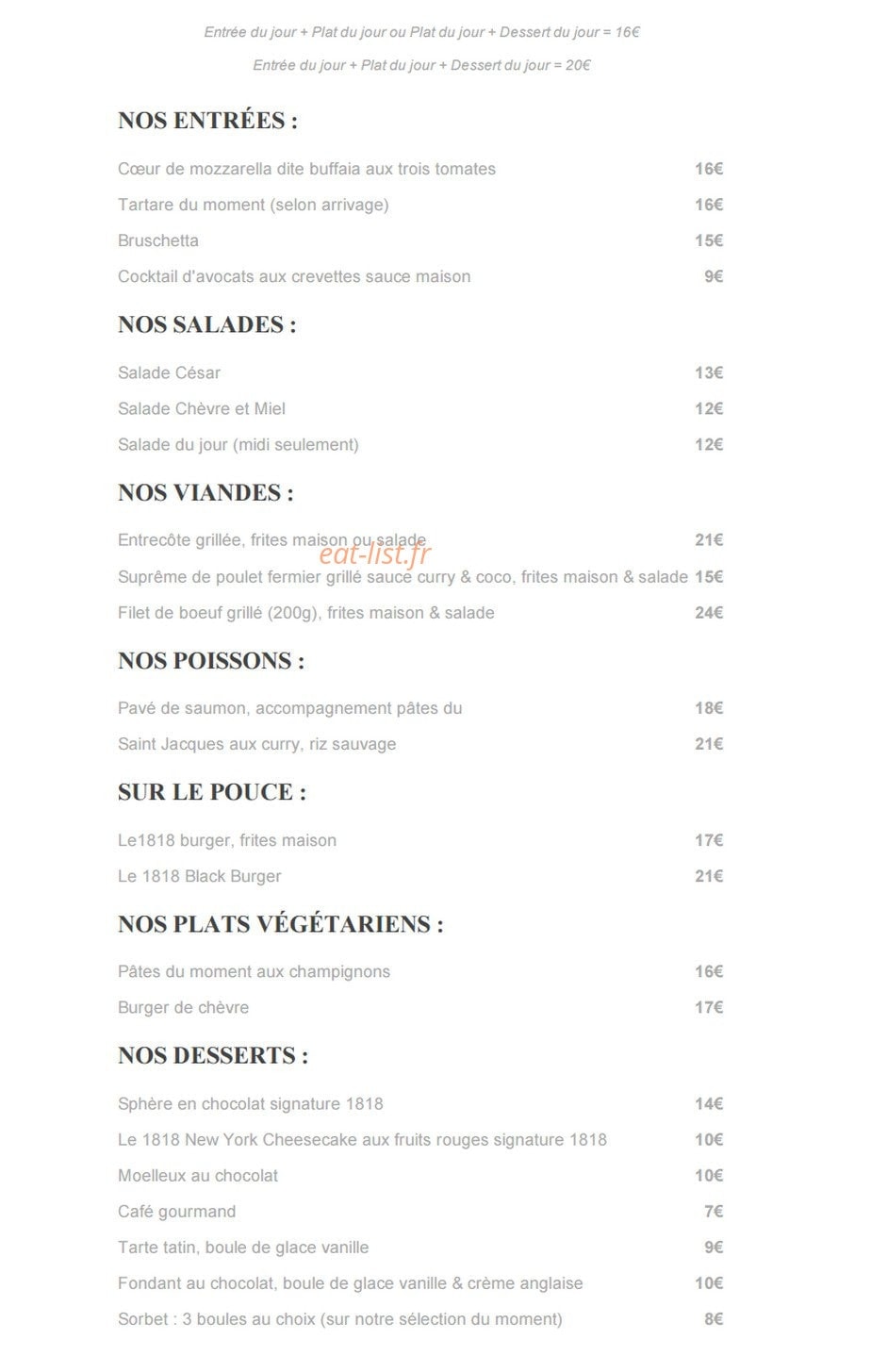 Entrée du jour + Plat du jour ou Plat du jour + Dessert du jour = 16€

Entrée du jour + Plat du jour + Dessert du jour = 20€

NOS ENTRÉES :

Cœur de mozzarella dite buffaia aux trois tomates 16€

Tartare du moment (selon arrivage) 16€

Bruschetta 15€

Cocktail d'avocats aux crevettes sauce maison 9€

NOS SALADES :

Salade César 13€

Salade Chèvre et Miel 12€

Salade du jour (midi seulement) 12€

NOS VIANDES :

Entrecôte grillée, frites maison ou salade 21€

Suprême de poulet fermier grillé sauce curry & coco, frites maison & salade 15€

Filet de boeuf grillé (200g), frites maison & salade 24€

NOS POISSONS :

Pavé de saumon, accompagnement pâtes du 18€

Saint Jacques aux curry, riz sauvage 21€

SUR LE POUCE :

Le1818 burger, frites maison 17€

Le 1818 Black Burger 21€

NOS PLATS VÉGÉTARIENS :

Pâtes du moment aux champignons 16€

Burger de chèvre 17€

NOS DESSERTS :

Sphère en chocolat signature 1818 14€

Le 1818 New York Cheesecake aux fruits rouges signature 1818 10€

Moelleux au chocolat 10€

Café gourmand 7€

Tarte tatin, boule de glace vanille 9€

Fondant au chocolat, boule de glace vanille & crème anglaise 10€

Sorbet : 3 boules au choix (sur notre sélection du moment) 8€

eat-list.fr